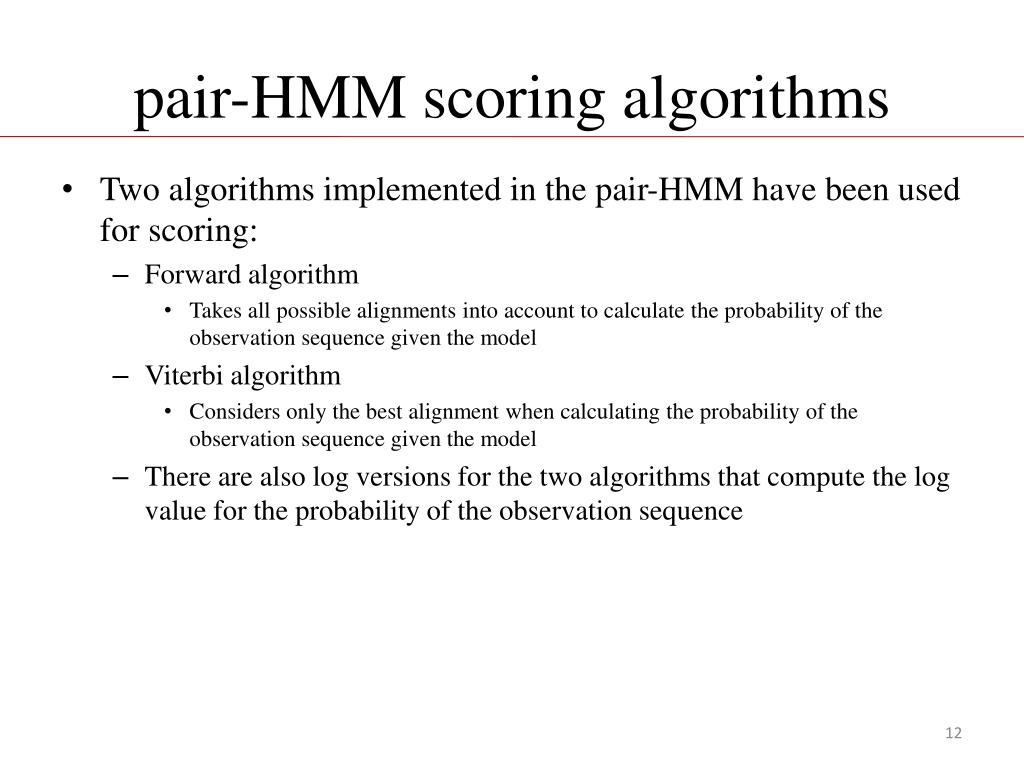 pair-HMM scoring algorithms

• Two algorithms implemented in the pair-HMM have been used for scoring:

– Forward algorithm

• Takes all possible alignments into account to calculate the probability of the observation sequence given the model

– Viterbi algorithm

• Considers only the best alignment when calculating the probability of the observation sequence given the model

– There are also log versions for the two algorithms that compute the log value for the probability of the observation sequence

12